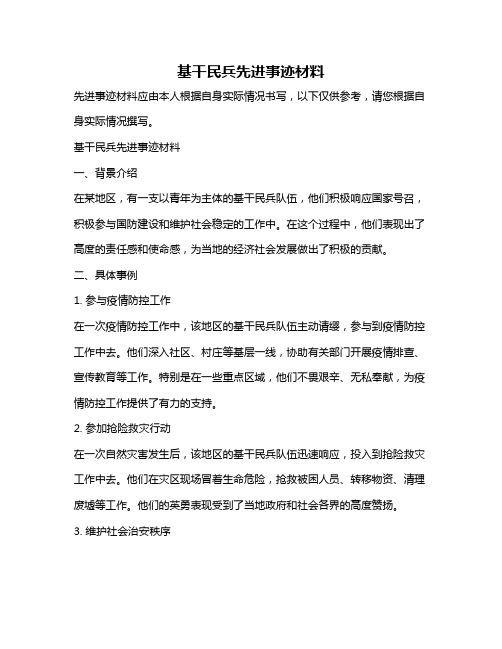 基干民兵先进事迹材料

先进事迹材料应由本人根据自身实际情况书写，以下仅供参考，请您根据自身实际情况撰写。

基干民兵先进事迹材料

一、背景介绍

在某地区，有一支以青年为主体的基干民兵队伍，他们积极响应国家号召，积极参与国防建设和维护社会稳定的工作中。在这个过程中，他们表现出了高度的责任感和使命感，为当地的经济社会发展做出了积极的贡献。

二、具体事例

1. 参与疫情防控工作

在一次疫情防控工作中，该地区的基干民兵队伍主动请缨，参与到疫情防控工作中去。他们深入社区、村庄等基层一线，协助有关部门开展疫情排查、宣传教育等工作。特别是在一些重点区域，他们不畏艰辛、无私奉献，为疫情防控工作提供了有力的支持。

2. 参加抢险救灾行动

在一次自然灾害发生后，该地区的基干民兵队伍迅速响应，投入到抢险救灾工作中去。他们在灾区现场冒着生命危险，抢救被困人员、转移物资、清理废墟等工作。他们的英勇表现受到了当地政府和社会各界的高度赞扬。

3. 维护社会治安秩序